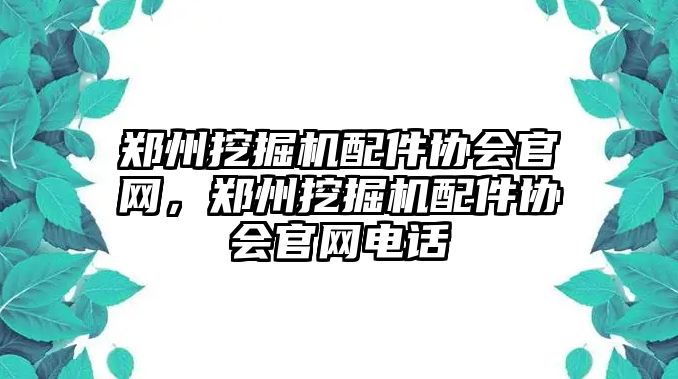 郑州挖掘机配件协会官网，郑州挖掘机配件协会官网电话